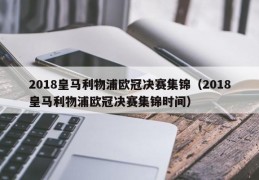 2018皇马利物浦欧冠决赛集锦（2018皇马利物浦欧冠决赛集锦时间）